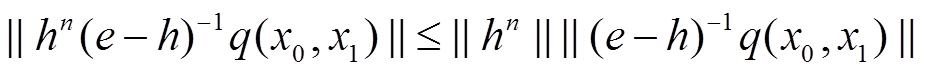 $\| h^n (e-h)^{-1} q(x_0, x_1) \| \leq \| h^n \| \| (e-h)^{-1} q(x_0, x_1) \|$